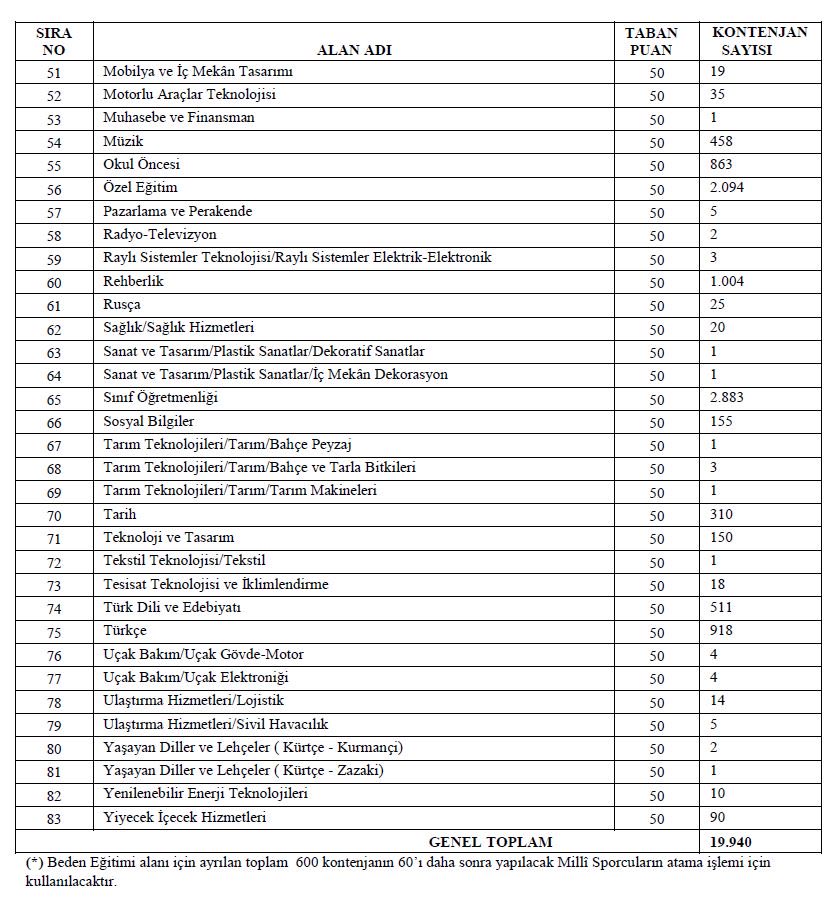 | SIRA NO | ALAN ADI | TABAN PUAN | KONTENJAN SAYISI |
|---|---|---|---|
| 51 | Mobilya ve İç Mekân Tasarımı | 50 | 19 |
| 52 | Motorlu Araçlar Teknolojisi | 50 | 35 |
| 53 | Muhasebe ve Finansman | 50 | 1 |
| 54 | Müzik | 50 | 458 |
| 55 | Okul Öncesi | 50 | 863 |
| 56 | Özel Eğitim | 50 | 2.094 |
| 57 | Pazarlama ve Perakende | 50 | 5 |
| 58 | Radyo-Televizyon | 50 | 2 |
| 59 | Raylı Sistemler Teknolojisi/Raylı Sistemler Elektrik-Elektronik | 50 | 3 |
| 60 | Rehberlik | 50 | 1.004 |
| 61 | Rusça | 50 | 25 |
| 62 | Sağlık/Sağlık Hizmetleri | 50 | 20 |
| 63 | Sanat ve Tasarım/Plastik Sanatlar/Dekoratif Sanatlar | 50 | 1 |
| 64 | Sanat ve Tasarım/Plastik Sanatlar/İç Mekân Dekorasyon | 50 | 1 |
| 65 | Sınıf Öğretmenliği | 50 | 2.883 |
| 66 | Sosyal Bilgiler | 50 | 155 |
| 67 | Tarım Teknolojileri/Tarım/Bahçe Peyzaj | 50 | 1 |
| 68 | Tarım Teknolojileri/Tarım/Bahçe ve Tarla Bitkileri | 50 | 3 |
| 69 | Tarım Teknolojileri/Tarım/Tarım Makineleri | 50 | 1 |
| 70 | Tarih | 50 | 310 |
| 71 | Teknoloji ve Tasarım | 50 | 150 |
| 72 | Tekstil Teknolojisi/Tekstil | 50 | 1 |
| 73 | Tesisat Teknolojisi ve İklimlendirme | 50 | 18 |
| 74 | Türk Dili ve Edebiyatı | 50 | 511 |
| 75 | Türkçe | 50 | 918 |
| 76 | Uçak Bakım/Uçak Gövde-Motor | 50 | 4 |
| 77 | Uçak Bakım/Uçak Elektroniği | 50 | 4 |
| 78 | Ulaştırma Hizmetleri/Lojistik | 50 | 14 |
| 79 | Ulaştırma Hizmetleri/Sivil Havacılık | 50 | 5 |
| 80 | Yaşayan Diller ve Lehçeler ( Kürtçe - Kurmançi) | 50 | 2 |
| 81 | Yaşayan Diller ve Lehçeler ( Kürtçe - Zazaki) | 50 | 1 |
| 82 | Yenilenebilir Enerji Teknolojileri | 50 | 10 |
| 83 | Yiyecek İçecek Hizmetleri | 50 | 90 |
| | GENEL TOPLAM | | 19.940 |

(*) Beden Eğitimi alanı için ayrılan toplam 600 kontenjanın 60'ı daha sonra yapılacak Millî Sporcuların atama işlemi için kullanılacaktır.